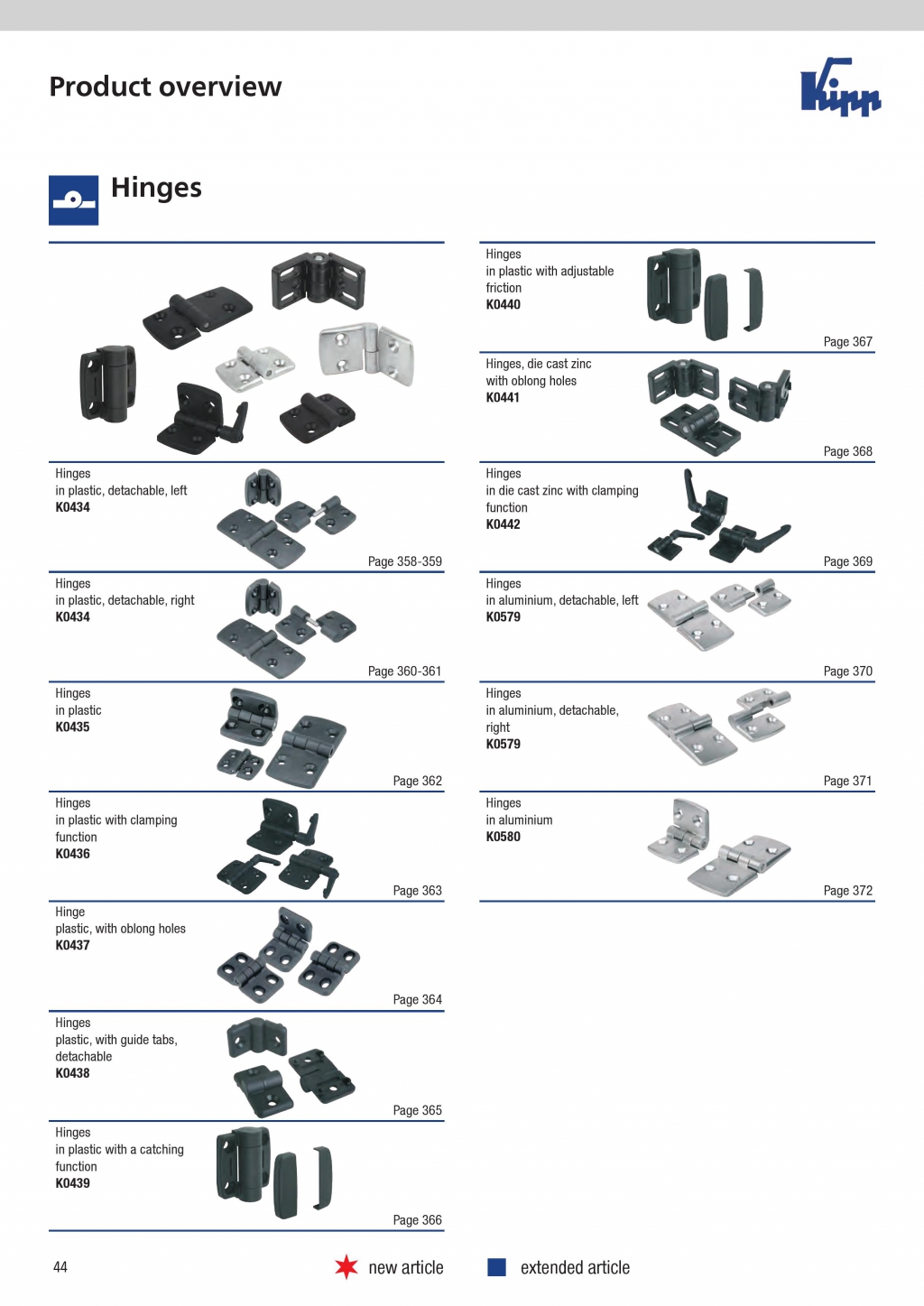 Product overview

Kipp

Hinges

Hinges
in plastic, detachable, left
**K0434**
Page 358-359

Hinges
in plastic, detachable, right
**K0434**
Page 360-361

Hinges
in plastic
**K0435**
Page 362

Hinges
in plastic with clamping function
**K0436**
Page 363

Hinge
plastic, with oblong holes
**K0437**
Page 364

Hinges
plastic, with guide tabs, detachable
**K0438**
Page 365

Hinges
in plastic with a catching function
**K0439**
Page 366

Hinges
in plastic with adjustable friction
**K0440**
Page 367

Hinges, die cast zinc
with oblong holes
**K0441**
Page 368

Hinges
in die cast zinc with clamping function
**K0442**
Page 369

Hinges
in aluminium, detachable, left
**K0579**
Page 370

Hinges
in aluminium, detachable, right
**K0579**
Page 371

Hinges
in aluminium
**K0580**
Page 372

44

new article

extended article